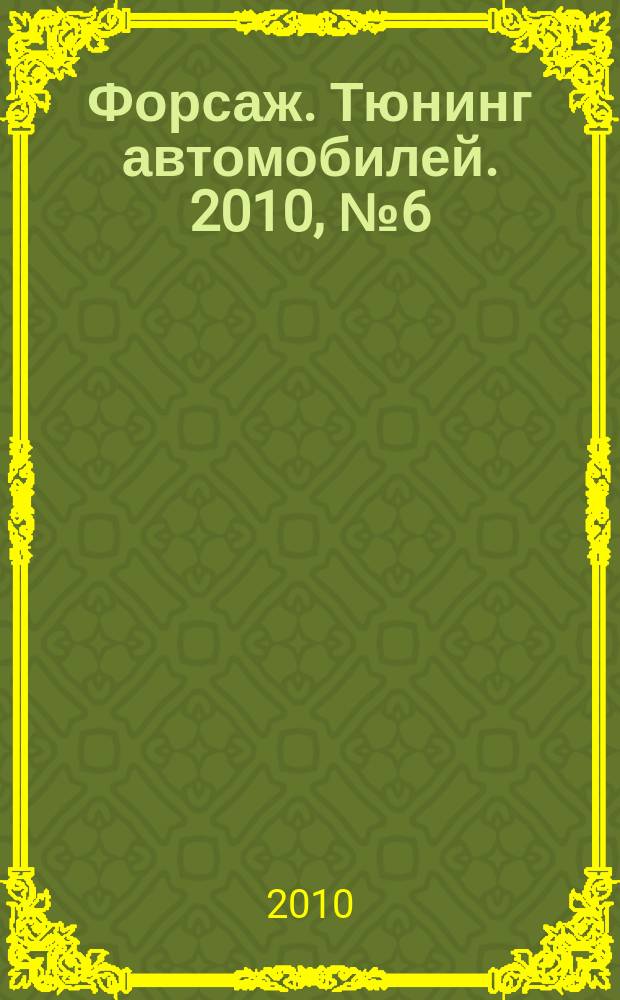 Форсаж. Тюнинг автомобилей. 2010, №6

2010